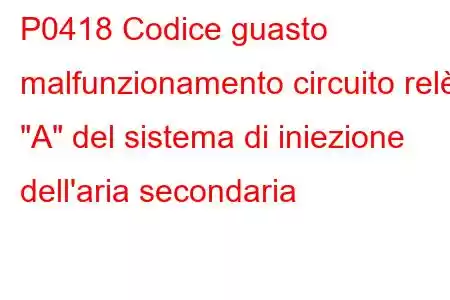 P0418 Codice guasto malfunzionamento circuito relè "A" del sistema di iniezione dell'aria secondaria